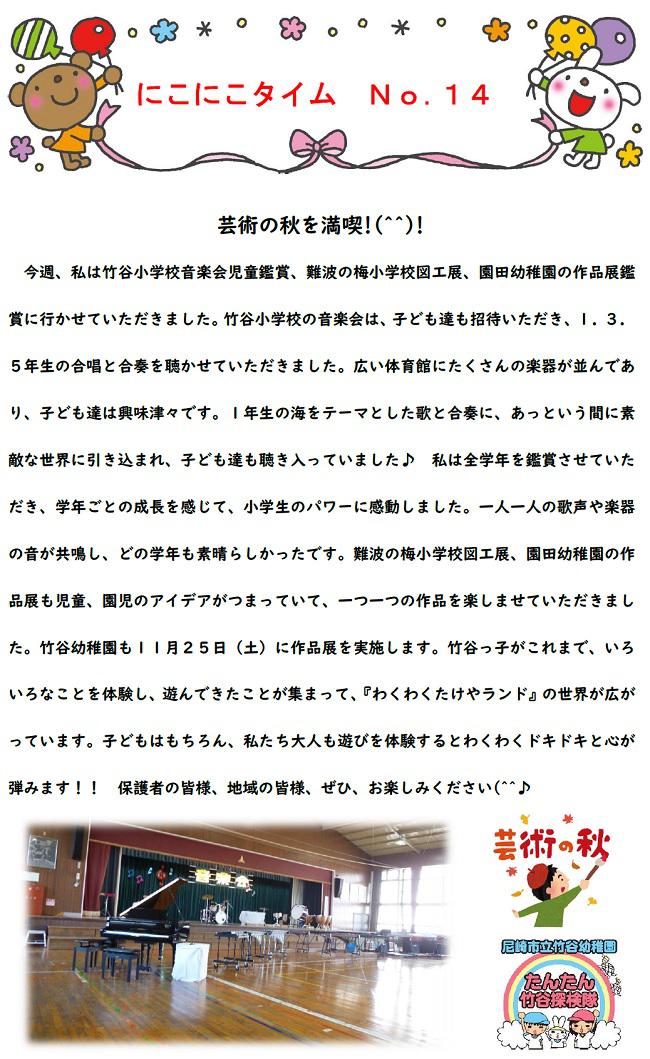 にこにこタイム　No.14

芸術の秋を満喫!(^^)!

今週、私は竹谷小学校音楽会児童鑑賞、難波の梅小学校図工展、園田幼稚園の作品展鑑賞に行かせていただきました。竹谷小学校の音楽会は、子ども達も招待いただき、1.3.5年生の合唱と合奏を聴かせていただきました。広い体育館にたくさんの楽器が並んであり、子ども達は興味津々です。1年生の海をテーマとした歌と合奏に、あっという間に素敵な世界に引き込まれ、子ども達も聴き入っていました♪　私は全学年を鑑賞させていただき、学年ごとの成長を感じて、小学生のパワーに感動しました。一人一人の歌声や楽器の音が共鳴し、どの学年も素晴らしかったです。難波の梅小学校図工展、園田幼稚園の作品展も児童、園児のアイデアがつまっていて、一つ一つの作品を楽しませていただきました。竹谷幼稚園も11月25日（土）に作品展を実施します。竹谷っ子がこれまで、いろいろなことを体験し、遊んできたことが集まって、『わくわくたけやランド』の世界が広がっています。子どもはもちろん、私たち大人も遊びを体験するとわくわくドキドキと心が弾みます！！　保護者の皆様、地域の皆様、ぜひ、お楽しみください(^^♪

芸術の秋

尼崎市立竹谷幼稚園
たんたん竹谷探検隊